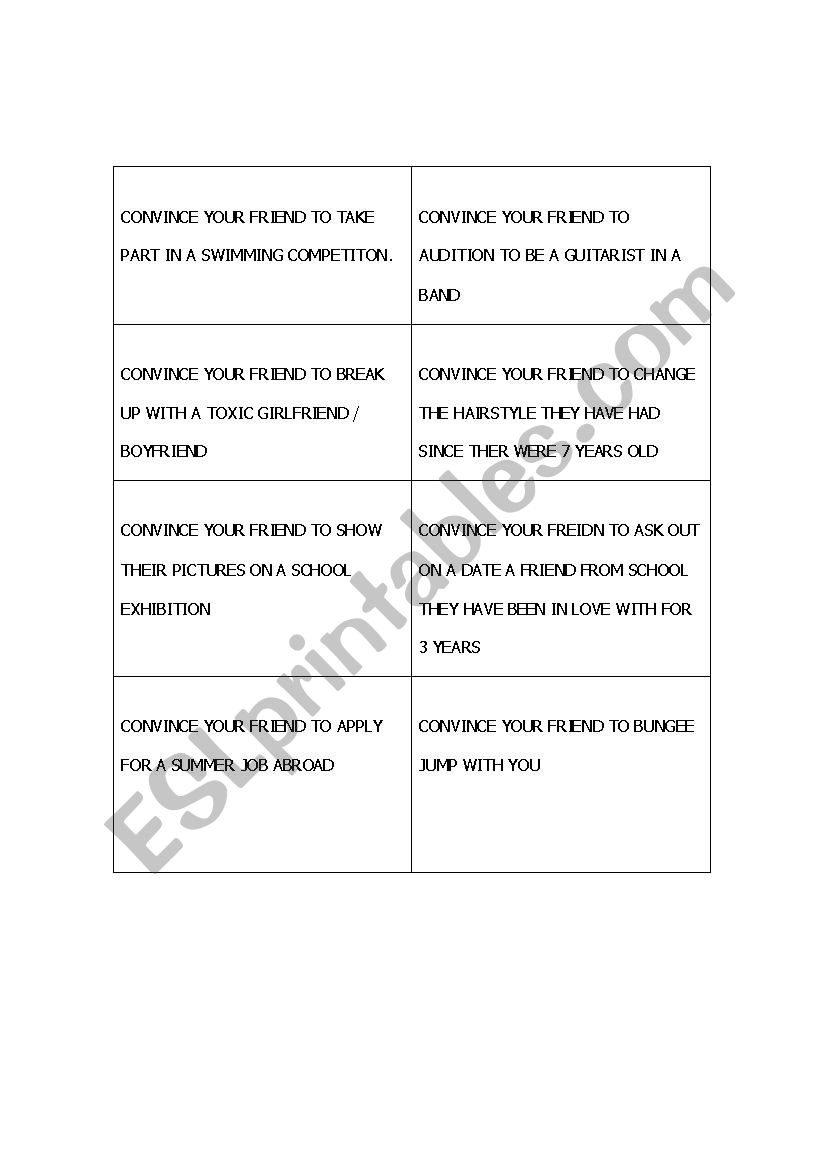 | | |
|---|---|
| CONVINCE YOUR FRIEND TO TAKE PART IN A SWIMMING COMPETITON. | CONVINCE YOUR FRIEND TO AUDITION TO BE A GUITARIST IN A BAND |
| CONVINCE YOUR FRIEND TO BREAK UP WITH A TOXIC GIRLFRIEND / BOYFRIEND | CONVINCE YOUR FRIEND TO CHANGE THE HAIRSTYLE THEY HAVE HAD SINCE THER WERE 7 YEARS OLD |
| CONVINCE YOUR FRIEND TO SHOW THEIR PICTURES ON A SCHOOL EXHIBITION | CONVINCE YOUR FREIDN TO ASK OUT ON A DATE A FRIEND FROM SCHOOL THEY HAVE BEEN IN LOVE WITH FOR 3 YEARS |
| CONVINCE YOUR FRIEND TO APPLY FOR A SUMMER JOB ABROAD | CONVINCE YOUR FRIEND TO BUNGEE JUMP WITH YOU |

ESLprintables.com